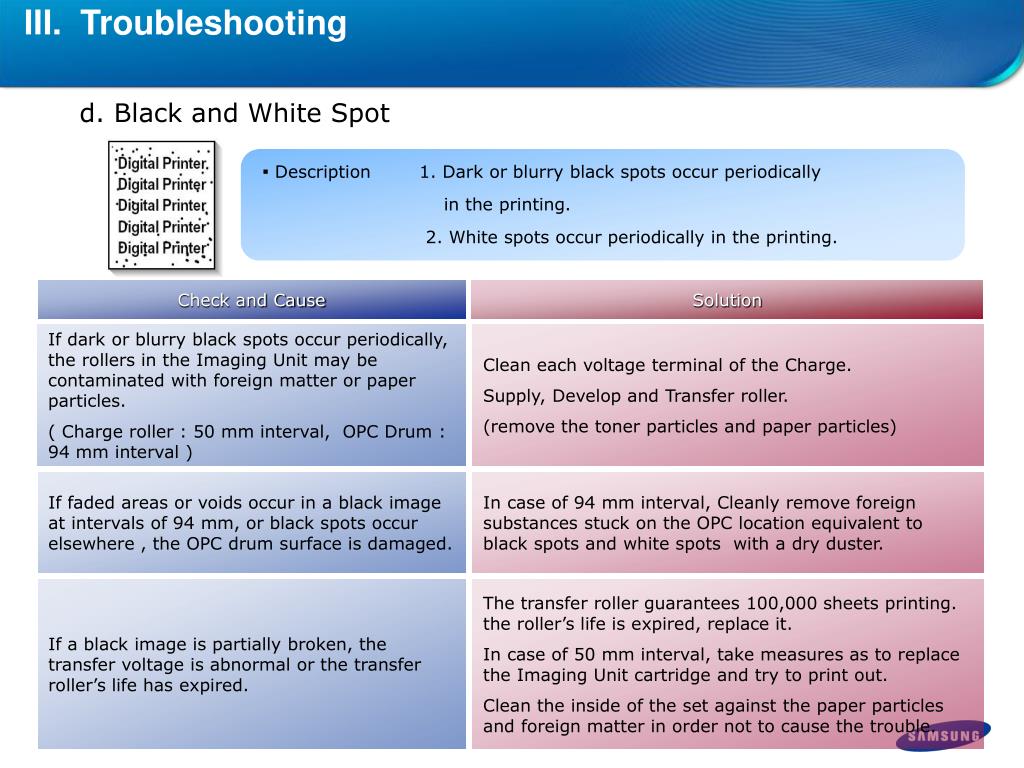 III. Troubleshooting

d. Black and White Spot

Digital Printer
Digital Printer
Digital Printer
Digital Printer
Digital Printer

▪ Description 1. Dark or blurry black spots occur periodically in the printing.
2. White spots occur periodically in the printing.

| Check and Cause | Solution |
|---|---|
| If dark or blurry black spots occur periodically, the rollers in the Imaging Unit may be contaminated with foreign matter or paper particles. ( Charge roller : 50 mm interval, OPC Drum : 94 mm interval ) | Clean each voltage terminal of the Charge. Supply, Develop and Transfer roller. (remove the toner particles and paper particles) |
| If faded areas or voids occur in a black image at intervals of 94 mm, or black spots occur elsewhere , the OPC drum surface is damaged. | In case of 94 mm interval, Cleanly remove foreign substances stuck on the OPC location equivalent to black spots and white spots with a dry duster. |
| If a black image is partially broken, the transfer voltage is abnormal or the transfer roller's life has expired. | The transfer roller guarantees 100,000 sheets printing. the roller's life is expired, replace it. In case of 50 mm interval, take measures as to replace the Imaging Unit cartridge and try to print out. Clean the inside of the set against the paper particles and foreign matter in order not to cause the trouble. |

SAMSUNG